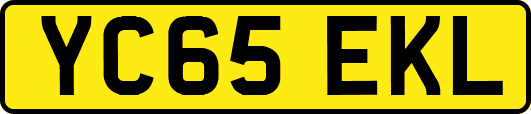 YC65 EKL